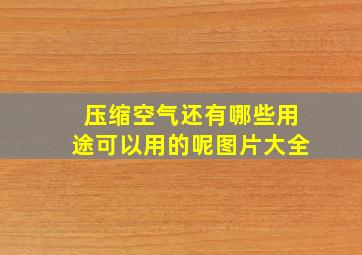 压缩空气还有哪些用途可以用的呢图片大全